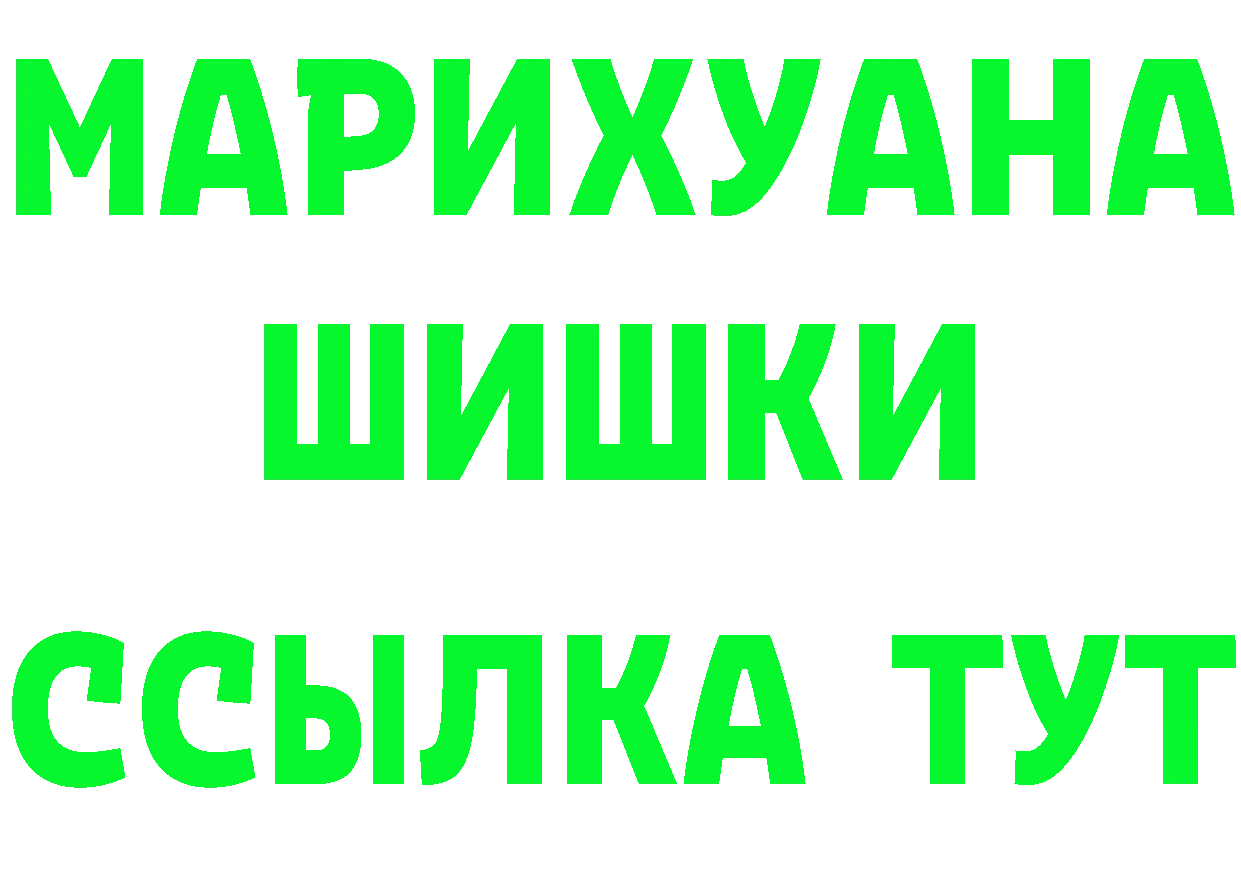 МАРИХУАНА
ШИШКИ
ССЫЛКА ТУТ